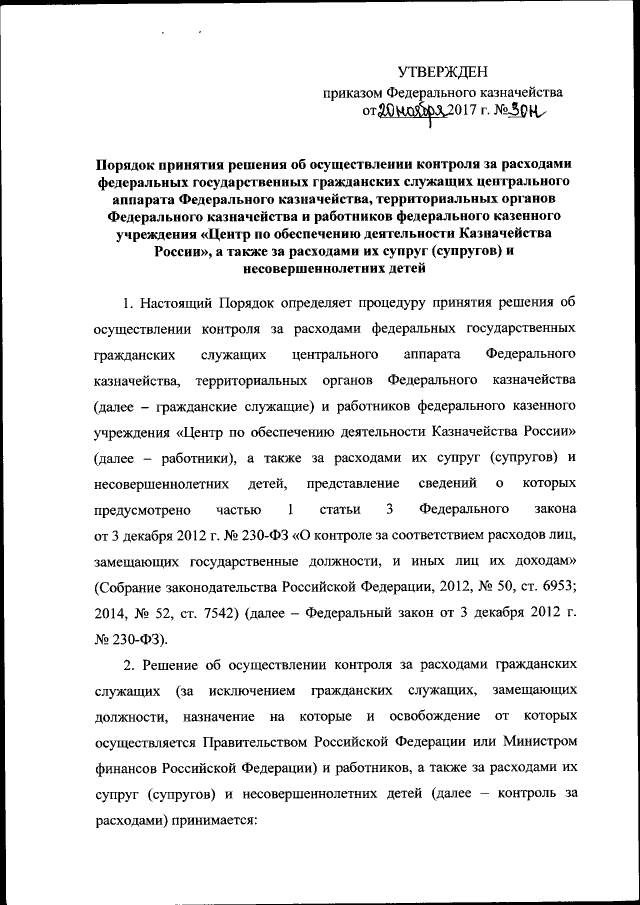 УТВЕРЖДЕН
приказом Федерального казначейства
от 20 ноября 2017 г. № 30н

Порядок принятия решения об осуществлении контроля за расходами федеральных государственных гражданских служащих центрального аппарата Федерального казначейства, территориальных органов Федерального казначейства и работников федерального казенного учреждения «Центр по обеспечению деятельности Казначейства России», а также за расходами их супруг (супругов) и несовершеннолетних детей

1. Настоящий Порядок определяет процедуру принятия решения об осуществлении контроля за расходами федеральных государственных гражданских служащих центрального аппарата Федерального казначейства, территориальных органов Федерального казначейства (далее – гражданские служащие) и работников федерального казенного учреждения «Центр по обеспечению деятельности Казначейства России» (далее – работники), а также за расходами их супруг (супругов) и несовершеннолетних детей, представление сведений о которых предусмотрено частью 1 статьи 3 Федерального закона от 3 декабря 2012 г. № 230-ФЗ «О контроле за соответствием расходов лиц, замещающих государственные должности, и иных лиц их доходам» (Собрание законодательства Российской Федерации, 2012, № 50, ст. 6953; 2014, № 52, ст. 7542) (далее – Федеральный закон от 3 декабря 2012 г. № 230-ФЗ).

2. Решение об осуществлении контроля за расходами гражданских служащих (за исключением гражданских служащих, замещающих должности, назначение на которые и освобождение от которых осуществляется Правительством Российской Федерации или Министром финансов Российской Федерации) и работников, а также за расходами их супруг (супругов) и несовершеннолетних детей (далее – контроль за расходами) принимается: